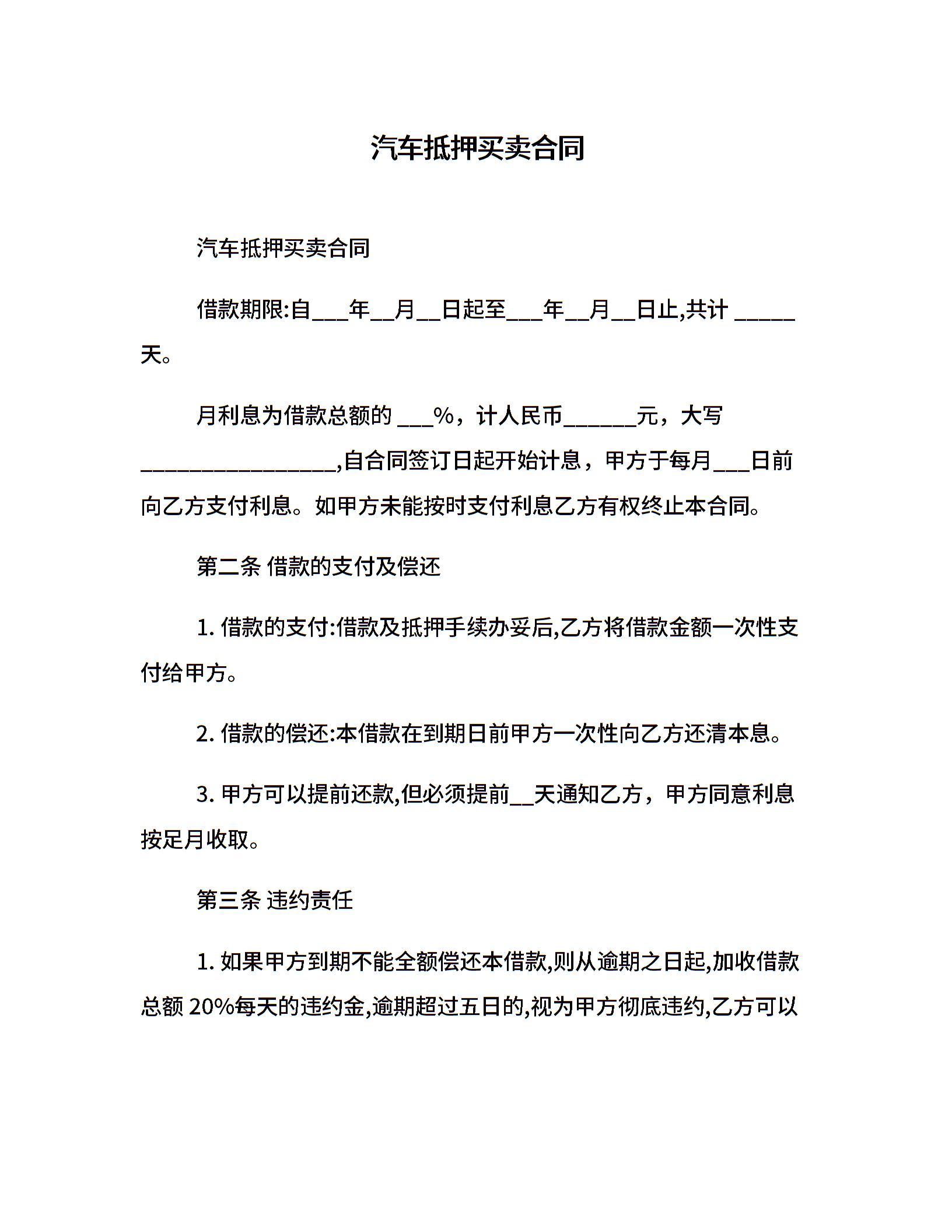 汽车抵押买卖合同

汽车抵押买卖合同

借款期限:自___年__月__日起至___年__月__日止,共计 _____天。

月利息为借款总额的 ___%，计人民币______元，大写________________,自合同签订日起开始计息，甲方于每月___日前向乙方支付利息。如甲方未能按时支付利息乙方有权终止本合同。

第二条 借款的支付及偿还

1. 借款的支付:借款及抵押手续办妥后,乙方将借款金额一次性支付给甲方。

2. 借款的偿还:本借款在到期日前甲方一次性向乙方还清本息。

3. 甲方可以提前还款,但必须提前__天通知乙方，甲方同意利息按足月收取。

第三条 违约责任

1. 如果甲方到期不能全额偿还本借款,则从逾期之日起,加收借款总额 20%每天的违约金,逾期超过五日的,视为甲方彻底违约,乙方可以